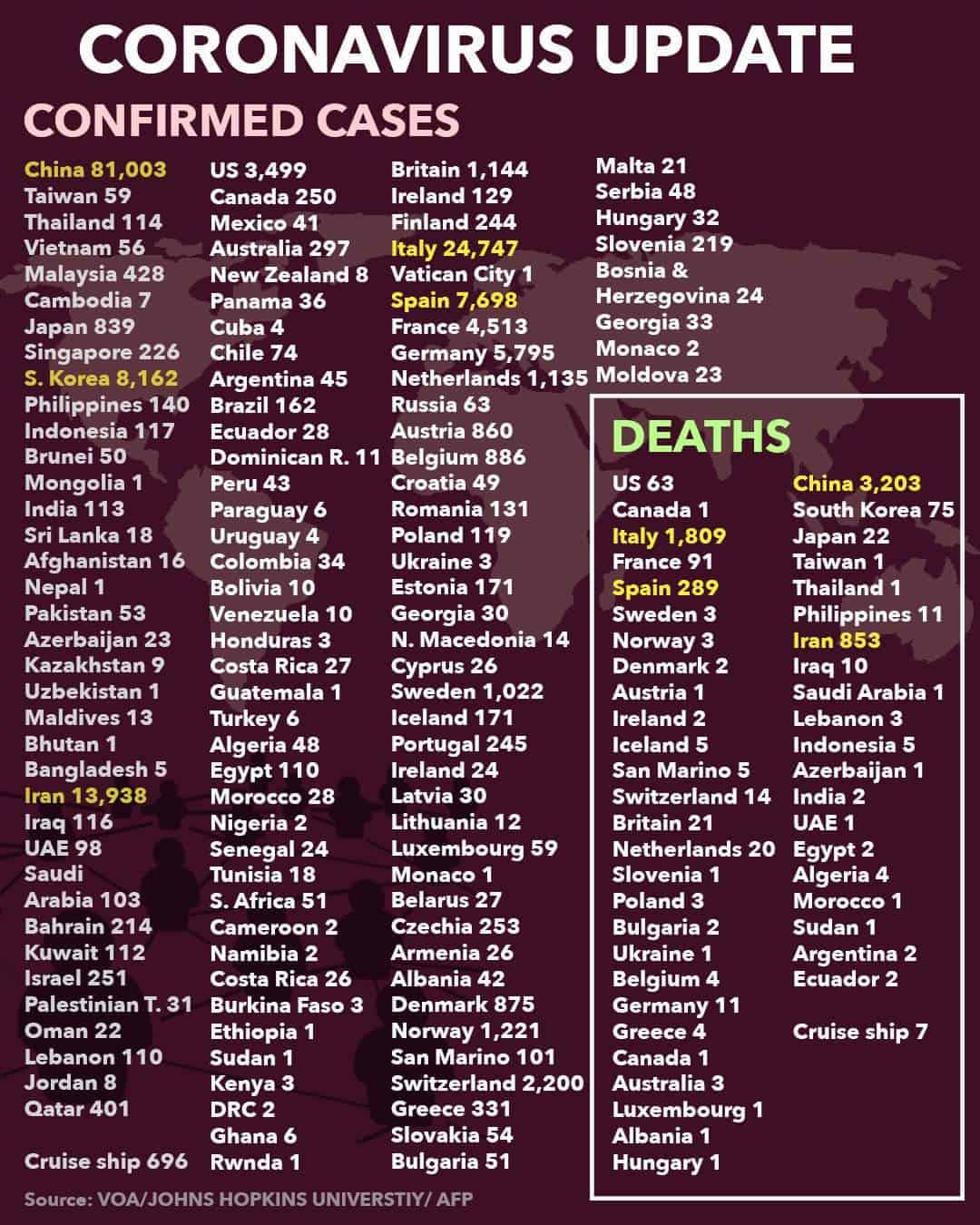 CORONAVIRUS UPDATE

CONFIRMED CASES

China 81,003
Taiwan 59
Thailand 114
Vietnam 56
Malaysia 428
Cambodia 7
Japan 839
Singapore 226
S. Korea 8,162
Philippines 140
Indonesia 117
Brunei 50
Mongolia 1
India 113
Sri Lanka 18
Afghanistan 16
Nepal 1
Pakistan 53
Azerbaijan 23
Kazakhstan 9
Uzbekistan 1
Maldives 13
Bhutan 1
Bangladesh 5
Iran 13,938
Iraq 116
UAE 98
Saudi Arabia 103
Bahrain 214
Kuwait 112
Israel 251
Palestinian T. 31
Oman 22
Lebanon 110
Jordan 8
Qatar 401

Cruise ship 696

US 3,499
Canada 250
Mexico 41
Australia 297
New Zealand 8
Panama 36
Cuba 4
Chile 74
Argentina 45
Brazil 162
Ecuador 28
Dominican R. 11
Peru 43
Paraguay 6
Uruguay 4
Colombia 34
Bolivia 10
Venezuela 10
Honduras 3
Costa Rica 27
Guatemala 1
Turkey 6
Algeria 48
Egypt 110
Morocco 28
Nigeria 2
Senegal 24
Tunisia 18
S. Africa 51
Cameroon 2
Namibia 2
Costa Rica 26
Burkina Faso 3
Ethiopia 1
Sudan 1
Kenya 3
DRC 2
Ghana 6
Rwnda 1

Britain 1,144
Ireland 129
Finland 244
Italy 24,747
Vatican City 1
Spain 7,698
France 4,513
Germany 5,795
Netherlands 1,135
Russia 63
Austria 860
Belgium 886
Croatia 49
Romania 131
Poland 119
Ukraine 3
Estonia 171
Georgia 30
N. Macedonia 14
Cyprus 26
Sweden 1,022
Iceland 171
Portugal 245
Ireland 24
Latvia 30
Lithuania 12
Luxembourg 59
Monaco 1
Belarus 27
Czechia 253
Armenia 26
Albania 42
Denmark 875
Norway 1,221
San Marino 101
Switzerland 2,200
Greece 331
Slovakia 54
Bulgaria 51

Malta 21
Serbia 48
Hungary 32
Slovenia 219
Bosnia & Herzegovina 24
Georgia 33
Monaco 2
Moldova 23

DEATHS

US 63
Canada 1
Italy 1,809
France 91
Spain 289
Sweden 3
Norway 3
Denmark 2
Austria 1
Ireland 2
Iceland 5
San Marino 5
Switzerland 14
Britain 21
Netherlands 20
Slovenia 1
Poland 3
Bulgaria 2
Ukraine 1
Belgium 4
Germany 11
Greece 4
Canada 1
Australia 3
Luxembourg 1
Albania 1
Hungary 1

China 3,203
South Korea 75
Japan 22
Taiwan 1
Thailand 1
Philippines 11
Iran 853
Iraq 10
Saudi Arabia 1
Lebanon 3
Indonesia 5
Azerbaijan 1
India 2
UAE 1
Egypt 2
Algeria 4
Morocco 1
Sudan 1
Argentina 2
Ecuador 2

Cruise ship 7

Source: VOA/JOHNS HOPKINS UNIVERSTIY/ AFP